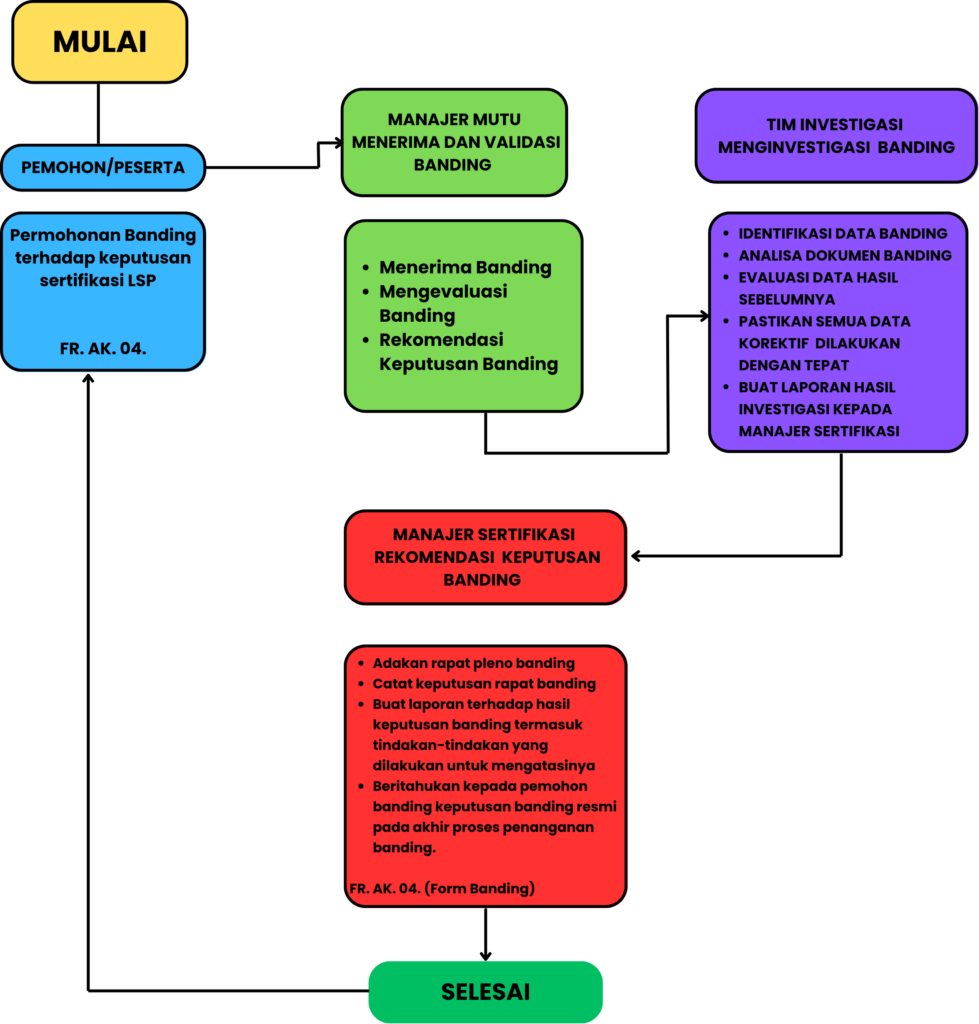 MULAI

PEMOHON/PESERTA

Permohonan Banding terhadap keputusan sertifikasi LSP

FR. AK. 04.

MANAJER MUTU MENERIMA DAN VALIDASI BANDING

- Menerima Banding
- Mengevaluasi Banding
- Rekomendasi Keputusan Banding

TIM INVESTIGASI MENGINVESTIGASI BANDING

- IDENTIFIKASI DATA BANDING
- ANALISA DOKUMEN BANDING
- EVALUASI DATA HASIL SEBELUMNYA
- PASTIKAN SEMUA DATA KOREKTIF DILAKUKAN DENGAN TEPAT
- BUAT LAPORAN HASIL INVESTIGASI KEPADA MANAJER SERTIFIKASI

MANAJER SERTIFIKASI REKOMENDASI KEPUTUSAN BANDING

- Adakan rapat pleno banding
- Catat keputusan rapat banding
- Buat laporan terhadap hasil keputusan banding termasuk tindakan-tindakan yang dilakukan untuk mengatasinya
- Beritahukan kepada pemohon banding keputusan banding resmi pada akhir proses penanganan banding.

FR. AK. 04. (Form Banding)

SELESAI